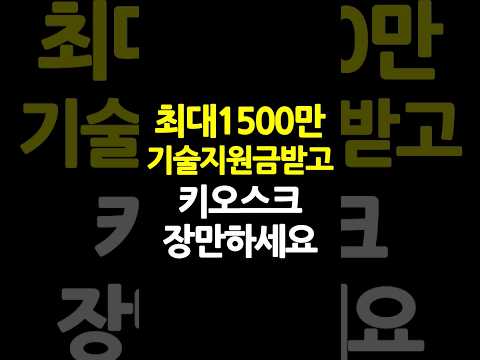 최대1500만
기술지원금받고
키오스크
장만하세요